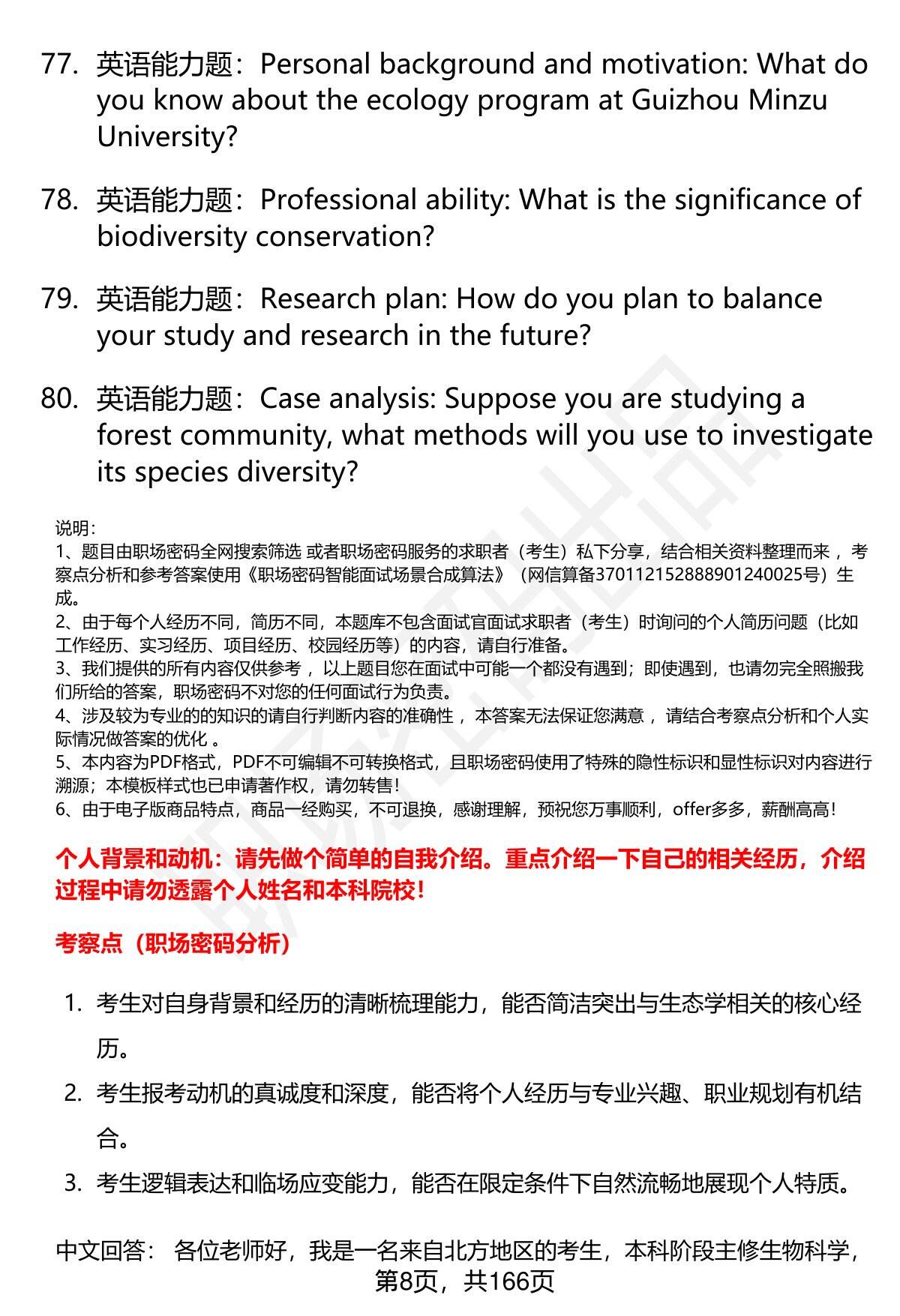 77. 英语能力题：Personal background and motivation: What do you know about the ecology program at Guizhou Minzu University?

78. 英语能力题：Professional ability: What is the significance of biodiversity conservation?

79. 英语能力题：Research plan: How do you plan to balance your study and research in the future?

80. 英语能力题：Case analysis: Suppose you are studying a forest community, what methods will you use to investigate its species diversity?

说明：
1、题目由职场密码全网搜索筛选 或者职场密码服务的求职者（考生）私下分享，结合相关资料整理而来 ，考察点分析和参考答案使用《职场密码智能面试场景合成算法》（网信算备370112152888901240025号）生成。
2、由于每个人经历不同，简历不同，本题库不包含面试官面试求职者（考生）时询问的个人简历问题（比如工作经历、实习经历、项目经历、校园经历等）的内容，请自行准备。
3、我们提供的所有内容仅供参考 ，以上题目您在面试中可能一个都没有遇到；即使遇到，也请勿完全照搬我们所给的答案，职场密码不对您的任何面试行为负责。
4、涉及较为专业的的知识的请自行判断内容的准确性 ，本答案无法保证您满意 ，请结合考察点分析和个人实际情况做答案的优化 。
5、本内容为PDF格式，PDF不可编辑不可转换格式，且职场密码使用了特殊的隐性标识和显性标识对内容进行溯源；本模板样式也已申请著作权，请勿转售！
6、由于电子版商品特点，商品一经购买，不可退换，感谢理解，预祝您万事顺利，offer多多，薪酬高高！

个人背景和动机：请先做个简单的自我介绍。重点介绍一下自己的相关经历，介绍过程中请勿透露个人姓名和本科院校！

考察点（职场密码分析）

1. 考生对自身背景和经历的清晰梳理能力，能否简洁突出与生态学相关的核心经历。
2. 考生报考动机的真诚度和深度，能否将个人经历与专业兴趣、职业规划有机结合。
3. 考生逻辑表达和临场应变能力，能否在限定条件下自然流畅地展现个人特质。

中文回答： 各位老师好，我是一名来自北方地区的考生，本科阶段主修生物科学，
第8页，共166页